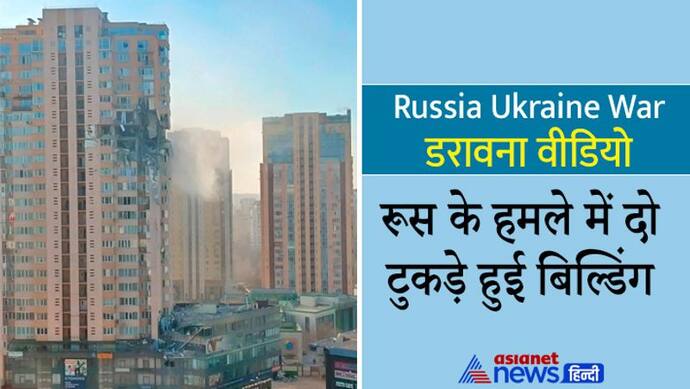 Russia Ukraine War
डरावना वीडियो

रूस के हमले में दो टुकड़े हुई बिल्डिंग

asianet news हिन्दी